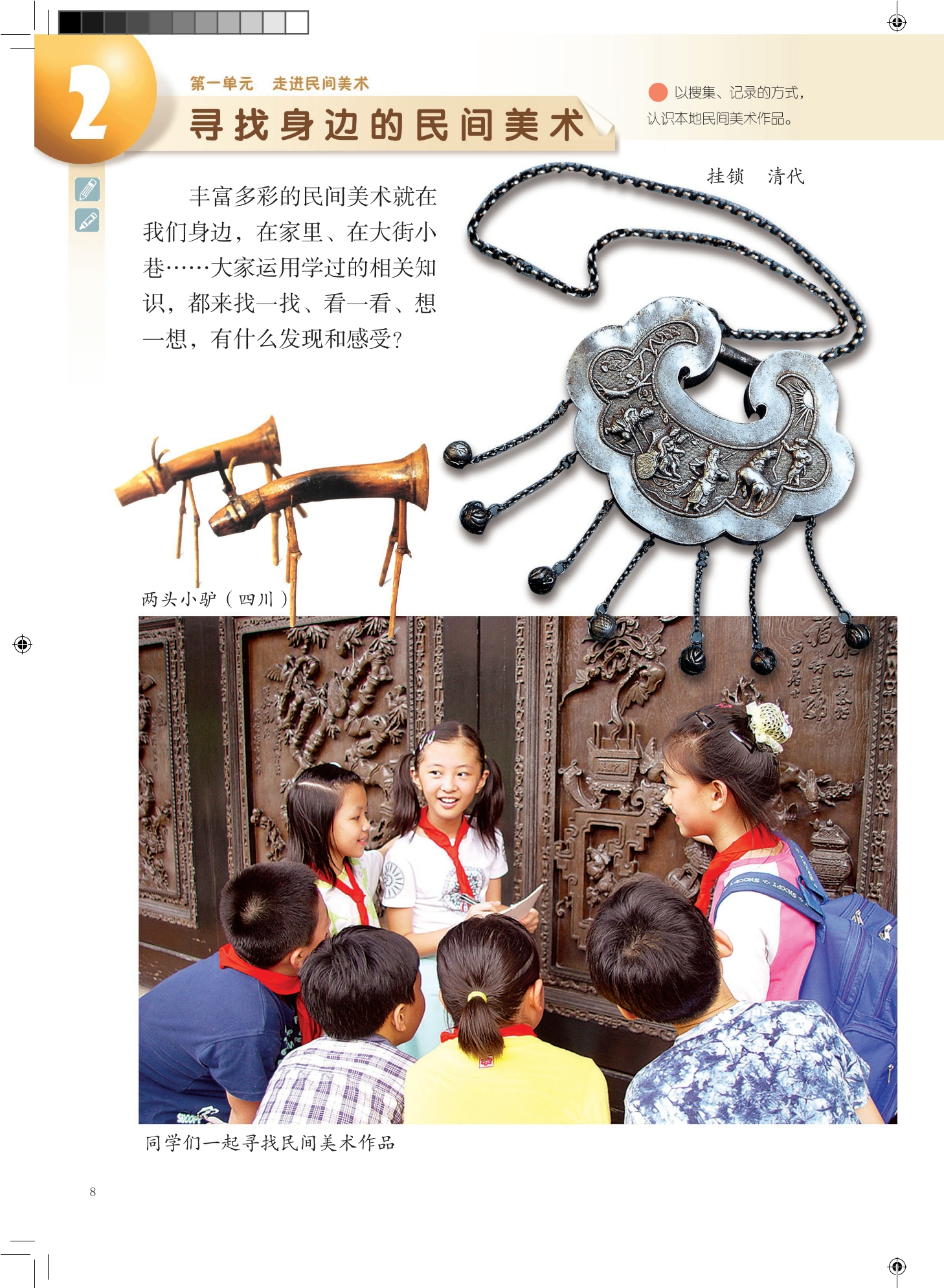 2

第一单元　走进民间美术

寻找身边的民间美术

以搜集、记录的方式，认识本地民间美术作品。

丰富多彩的民间美术就在我们身边，在家里、在大街小巷……大家运用学过的相关知识，都来找一找、看一看、想一想，有什么发现和感受？

挂锁　清代

两头小驴（四川）

同学们一起寻找民间美术作品

8